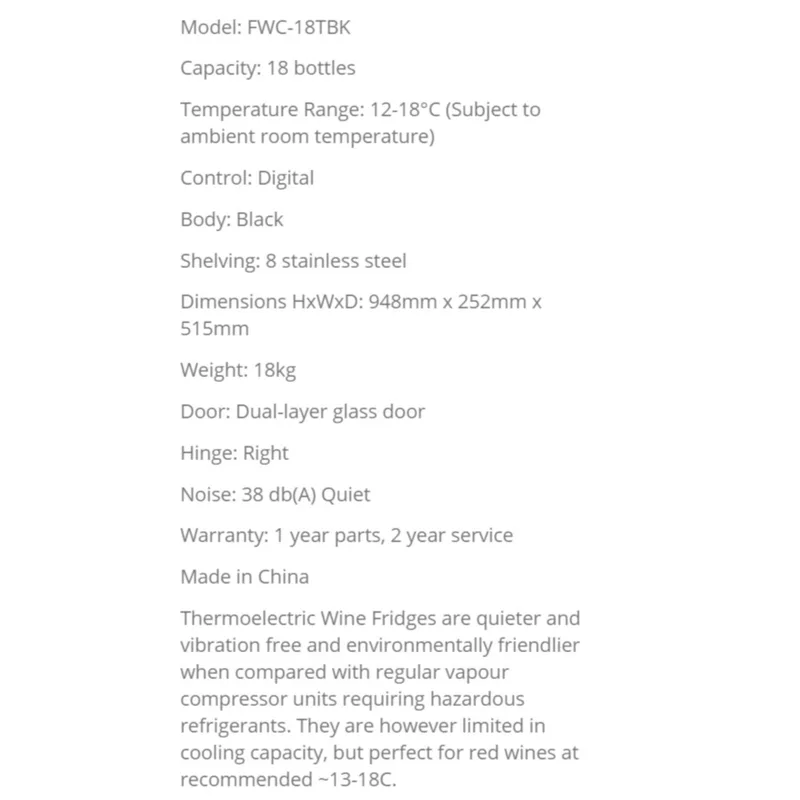 Model: FWC-18TBK

Capacity: 18 bottles

Temperature Range: 12-18°C (Subject to ambient room temperature)

Control: Digital

Body: Black

Shelving: 8 stainless steel

Dimensions HxWxD: 948mm x 252mm x 515mm

Weight: 18kg

Door: Dual-layer glass door

Hinge: Right

Noise: 38 db(A) Quiet

Warranty: 1 year parts, 2 year service

Made in China

Thermoelectric Wine Fridges are quieter and vibration free and environmentally friendlier when compared with regular vapour compressor units requiring hazardous refrigerants. They are however limited in cooling capacity, but perfect for red wines at recommended ~13-18C.